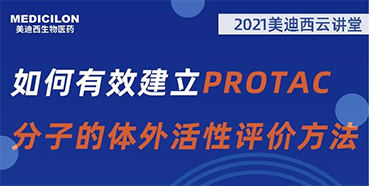 MEDICILON
美迪西生物医药

2021美迪西云讲堂

如何有效建立PROTAC
分子的体外活性评价方法